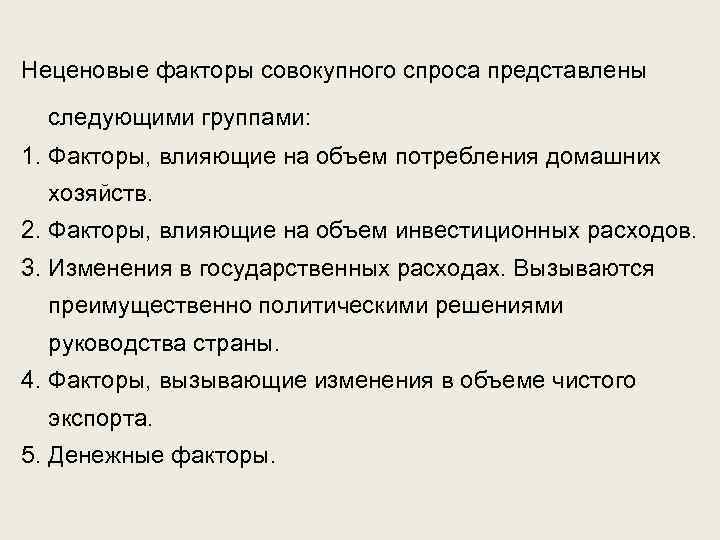 Неценовые факторы совокупного спроса представлены следующими группами:

1. Факторы, влияющие на объем потребления домашних хозяйств.

2. Факторы, влияющие на объем инвестиционных расходов.

3. Изменения в государственных расходах. Вызываются преимущественно политическими решениями руководства страны.

4. Факторы, вызывающие изменения в объеме чистого экспорта.

5. Денежные факторы.